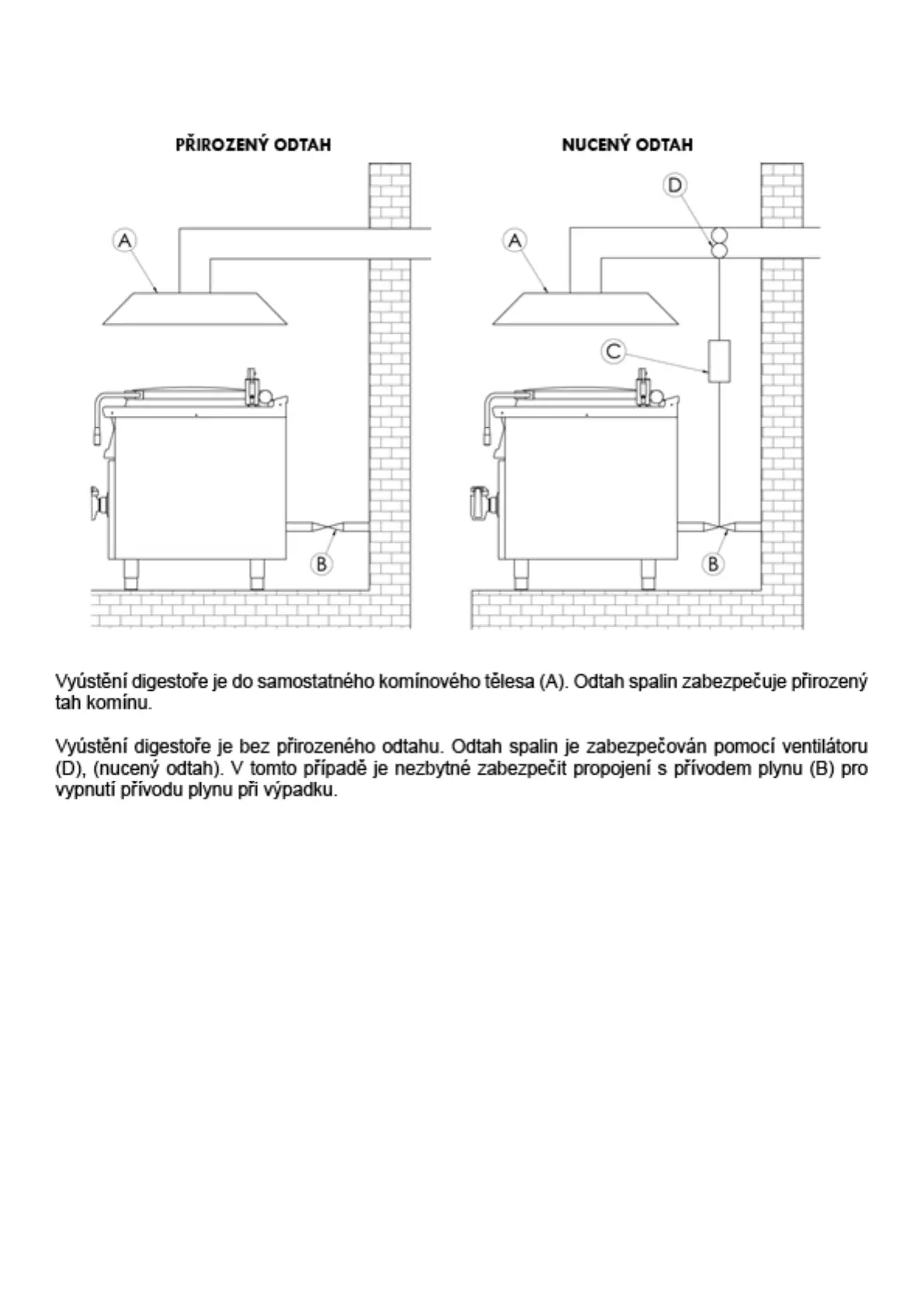 PŘIROZENÝ ODTAH

A

B

NUCENÝ ODTAH

D

A

C

B

Vyústění digestoře je do samostatného komínového tělesa (A). Odtah spalin zabezpečuje přirozený tah komínu.

Vyústění digestoře je bez přirozeného odtahu. Odtah spalin je zabezpečován pomocí ventilátoru (D), (nucený odtah). V tomto případě je nezbytné zabezpečit propojení s přívodem plynu (B) pro vypnutí přívodu plynu při výpadku.